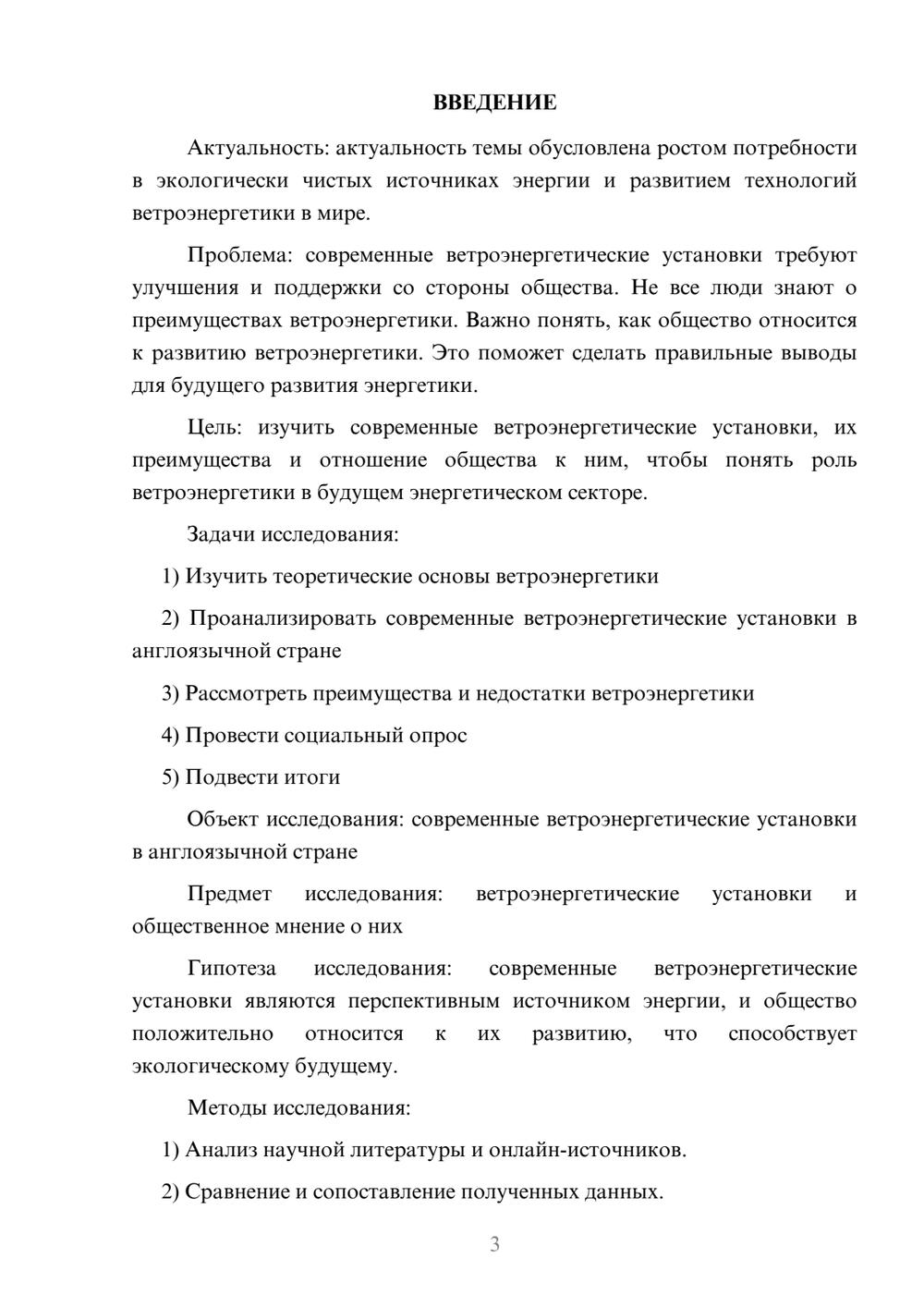 ВВЕДЕНИЕ

Актуальность: актуальность темы обусловлена ростом потребности в экологически чистых источниках энергии и развитием технологий ветроэнергетики в мире.

Проблема: современные ветроэнергетические установки требуют улучшения и поддержки со стороны общества. Не все люди знают о преимуществах ветроэнергетики. Важно понять, как общество относится к развитию ветроэнергетики. Это поможет сделать правильные выводы для будущего развития энергетики.

Цель: изучить современные ветроэнергетические установки, их преимущества и отношение общества к ним, чтобы понять роль ветроэнергетики в будущем энергетическом секторе.

Задачи исследования:

1) Изучить теоретические основы ветроэнергетики

2) Проанализировать современные ветроэнергетические установки в англоязычной стране

3) Рассмотреть преимущества и недостатки ветроэнергетики

4) Провести социальный опрос

5) Подвести итоги

Объект исследования: современные ветроэнергетические установки в англоязычной стране

Предмет исследования: ветроэнергетические установки и общественное мнение о них

Гипотеза исследования: современные ветроэнергетические установки являются перспективным источником энергии, и общество положительно относится к их развитию, что способствует экологическому будущему.

Методы исследования:

1) Анализ научной литературы и онлайн-источников.

2) Сравнение и сопоставление полученных данных.

3